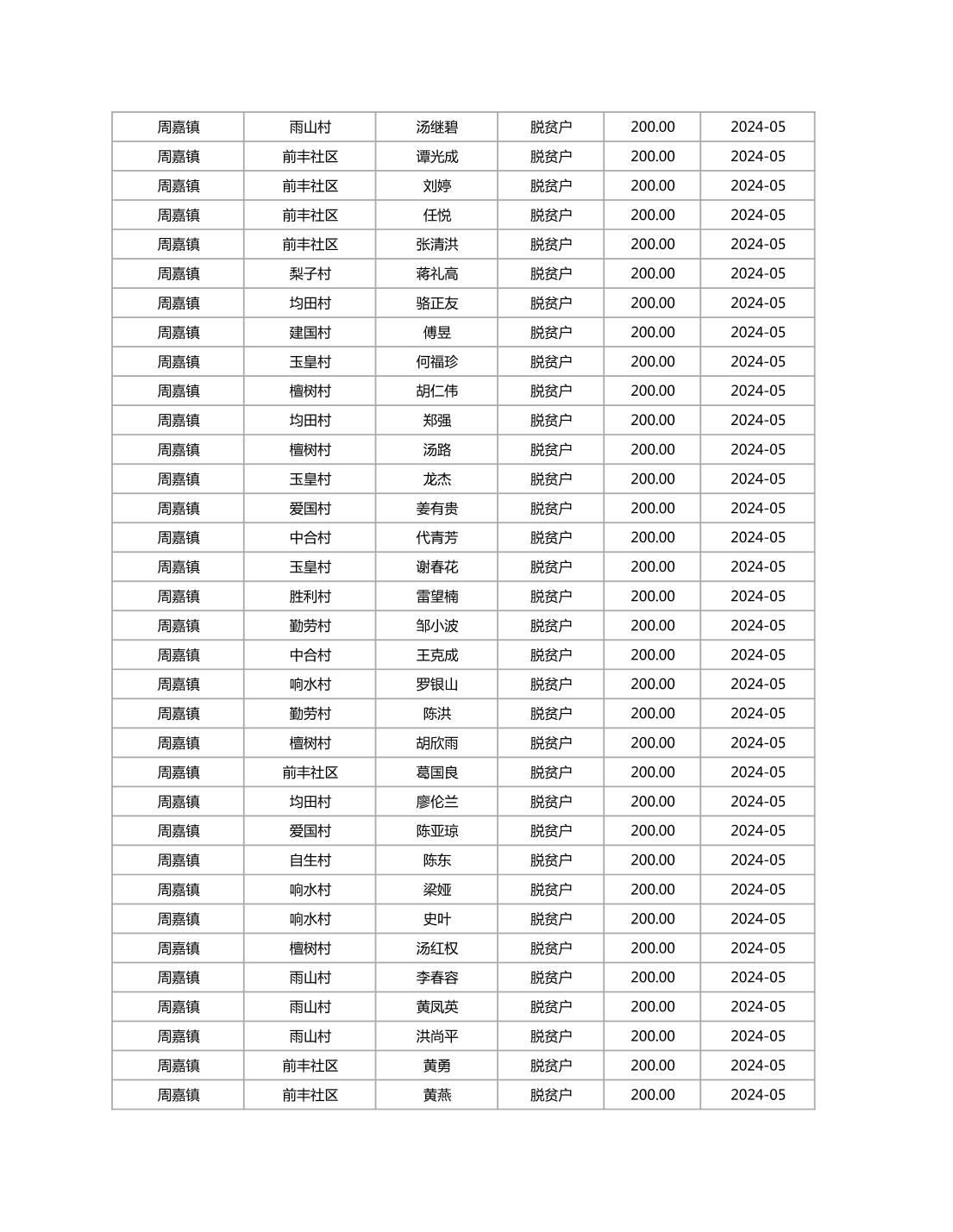 | 周嘉镇 | 雨山村 | 汤继碧 | 脱贫户 | 200.00 | 2024-05 |
|---|---|---|---|---|---|
| 周嘉镇 | 前丰社区 | 谭光成 | 脱贫户 | 200.00 | 2024-05 |
| 周嘉镇 | 前丰社区 | 刘婷 | 脱贫户 | 200.00 | 2024-05 |
| 周嘉镇 | 前丰社区 | 任悦 | 脱贫户 | 200.00 | 2024-05 |
| 周嘉镇 | 前丰社区 | 张清洪 | 脱贫户 | 200.00 | 2024-05 |
| 周嘉镇 | 梨子村 | 蒋礼高 | 脱贫户 | 200.00 | 2024-05 |
| 周嘉镇 | 均田村 | 骆正友 | 脱贫户 | 200.00 | 2024-05 |
| 周嘉镇 | 建国村 | 傅昱 | 脱贫户 | 200.00 | 2024-05 |
| 周嘉镇 | 玉皇村 | 何福珍 | 脱贫户 | 200.00 | 2024-05 |
| 周嘉镇 | 檀树村 | 胡仁伟 | 脱贫户 | 200.00 | 2024-05 |
| 周嘉镇 | 均田村 | 郑强 | 脱贫户 | 200.00 | 2024-05 |
| 周嘉镇 | 檀树村 | 汤路 | 脱贫户 | 200.00 | 2024-05 |
| 周嘉镇 | 玉皇村 | 龙杰 | 脱贫户 | 200.00 | 2024-05 |
| 周嘉镇 | 爱国村 | 姜有贵 | 脱贫户 | 200.00 | 2024-05 |
| 周嘉镇 | 中合村 | 代青芳 | 脱贫户 | 200.00 | 2024-05 |
| 周嘉镇 | 玉皇村 | 谢春花 | 脱贫户 | 200.00 | 2024-05 |
| 周嘉镇 | 胜利村 | 雷望楠 | 脱贫户 | 200.00 | 2024-05 |
| 周嘉镇 | 勤劳村 | 邹小波 | 脱贫户 | 200.00 | 2024-05 |
| 周嘉镇 | 中合村 | 王克成 | 脱贫户 | 200.00 | 2024-05 |
| 周嘉镇 | 响水村 | 罗银山 | 脱贫户 | 200.00 | 2024-05 |
| 周嘉镇 | 勤劳村 | 陈洪 | 脱贫户 | 200.00 | 2024-05 |
| 周嘉镇 | 檀树村 | 胡欣雨 | 脱贫户 | 200.00 | 2024-05 |
| 周嘉镇 | 前丰社区 | 葛国良 | 脱贫户 | 200.00 | 2024-05 |
| 周嘉镇 | 均田村 | 廖伦兰 | 脱贫户 | 200.00 | 2024-05 |
| 周嘉镇 | 爱国村 | 陈亚琼 | 脱贫户 | 200.00 | 2024-05 |
| 周嘉镇 | 自生村 | 陈东 | 脱贫户 | 200.00 | 2024-05 |
| 周嘉镇 | 响水村 | 梁娅 | 脱贫户 | 200.00 | 2024-05 |
| 周嘉镇 | 响水村 | 史叶 | 脱贫户 | 200.00 | 2024-05 |
| 周嘉镇 | 檀树村 | 汤红权 | 脱贫户 | 200.00 | 2024-05 |
| 周嘉镇 | 雨山村 | 李春容 | 脱贫户 | 200.00 | 2024-05 |
| 周嘉镇 | 雨山村 | 黄凤英 | 脱贫户 | 200.00 | 2024-05 |
| 周嘉镇 | 雨山村 | 洪尚平 | 脱贫户 | 200.00 | 2024-05 |
| 周嘉镇 | 前丰社区 | 黄勇 | 脱贫户 | 200.00 | 2024-05 |
| 周嘉镇 | 前丰社区 | 黄燕 | 脱贫户 | 200.00 | 2024-05 |